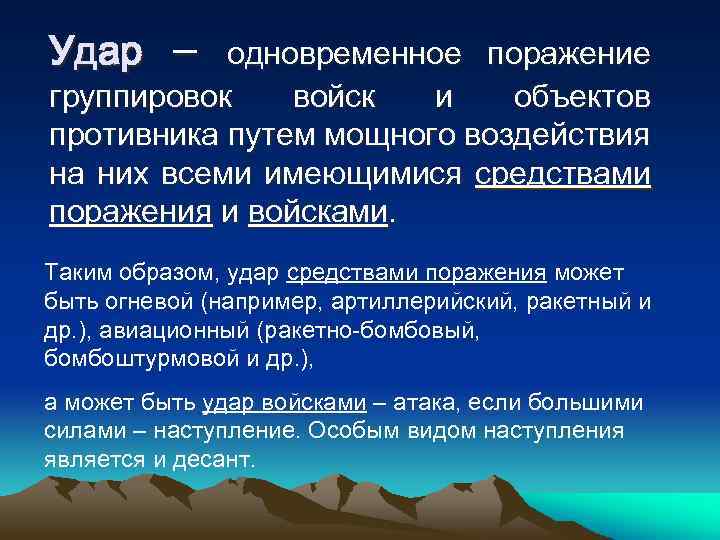 Удар – одновременное поражение группировок войск и объектов противника путем мощного воздействия на них всеми имеющимися средствами поражения и войсками.

Таким образом, удар средствами поражения может быть огневой (например, артиллерийский, ракетный и др.), авиационный (ракетно-бомбовый, бомбоштурмовой и др.),

а может быть удар войсками – атака, если большими силами – наступление. Особым видом наступления является и десант.